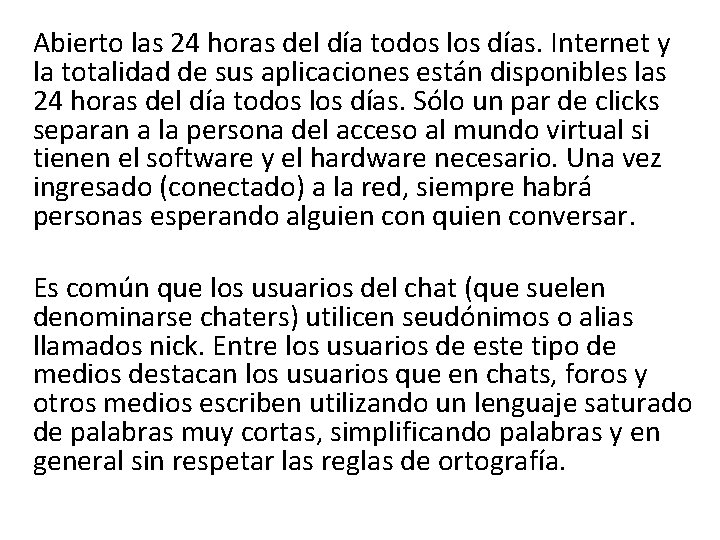 Abierto las 24 horas del día todos los días. Internet y la totalidad de sus aplicaciones están disponibles las 24 horas del día todos los días. Sólo un par de clicks separan a la persona del acceso al mundo virtual si tienen el software y el hardware necesario. Una vez ingresado (conectado) a la red, siempre habrá personas esperando alguien con quien conversar.

Es común que los usuarios del chat (que suelen denominarse chaters) utilicen seudónimos o alias llamados nick. Entre los usuarios de este tipo de medios destacan los usuarios que en chats, foros y otros medios escriben utilizando un lenguaje saturado de palabras muy cortas, simplificando palabras y en general sin respetar las reglas de ortografía.